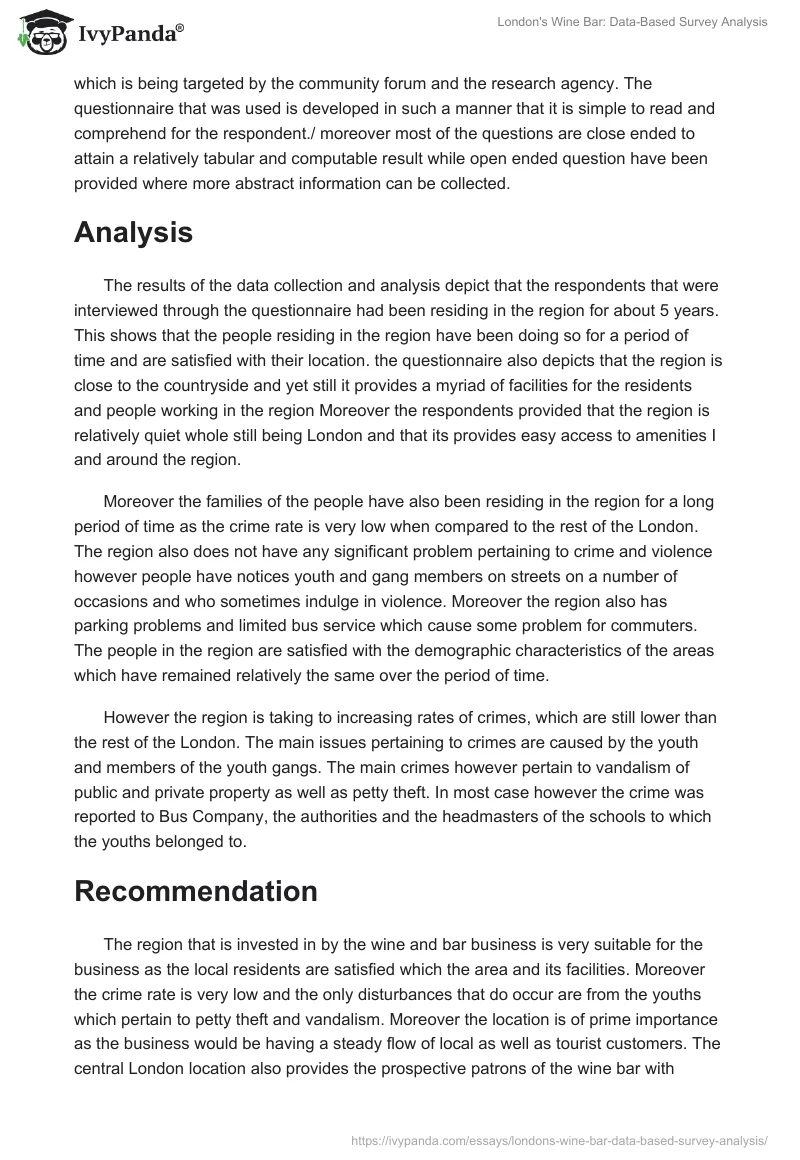 IvyPanda®

London's Wine Bar: Data-Based Survey Analysis

which is being targeted by the community forum and the research agency. The questionnaire that was used is developed in such a manner that it is simple to read and comprehend for the respondent./ moreover most of the questions are close ended to attain a relatively tabular and computable result while open ended question have been provided where more abstract information can be collected.

Analysis

The results of the data collection and analysis depict that the respondents that were interviewed through the questionnaire had been residing in the region for about 5 years. This shows that the people residing in the region have been doing so for a period of time and are satisfied with their location. the questionnaire also depicts that the region is close to the countryside and yet still it provides a myriad of facilities for the residents and people working in the region Moreover the respondents provided that the region is relatively quiet whole still being London and that its provides easy access to amenities I and around the region.

Moreover the families of the people have also been residing in the region for a long period of time as the crime rate is very low when compared to the rest of the London. The region also does not have any significant problem pertaining to crime and violence however people have notices youth and gang members on streets on a number of occasions and who sometimes indulge in violence. Moreover the region also has parking problems and limited bus service which cause some problem for commuters. The people in the region are satisfied with the demographic characteristics of the areas which have remained relatively the same over the period of time.

However the region is taking to increasing rates of crimes, which are still lower than the rest of the London. The main issues pertaining to crimes are caused by the youth and members of the youth gangs. The main crimes however pertain to vandalism of public and private property as well as petty theft. In most case however the crime was reported to Bus Company, the authorities and the headmasters of the schools to which the youths belonged to.

Recommendation

The region that is invested in by the wine and bar business is very suitable for the business as the local residents are satisfied which the area and its facilities. Moreover the crime rate is very low and the only disturbances that do occur are from the youths which pertain to petty theft and vandalism. Moreover the location is of prime importance as the business would be having a steady flow of local as well as tourist customers. The central London location also provides the prospective patrons of the wine bar with

https://ivypanda.com/essays/londons-wine-bar-data-based-survey-analysis/